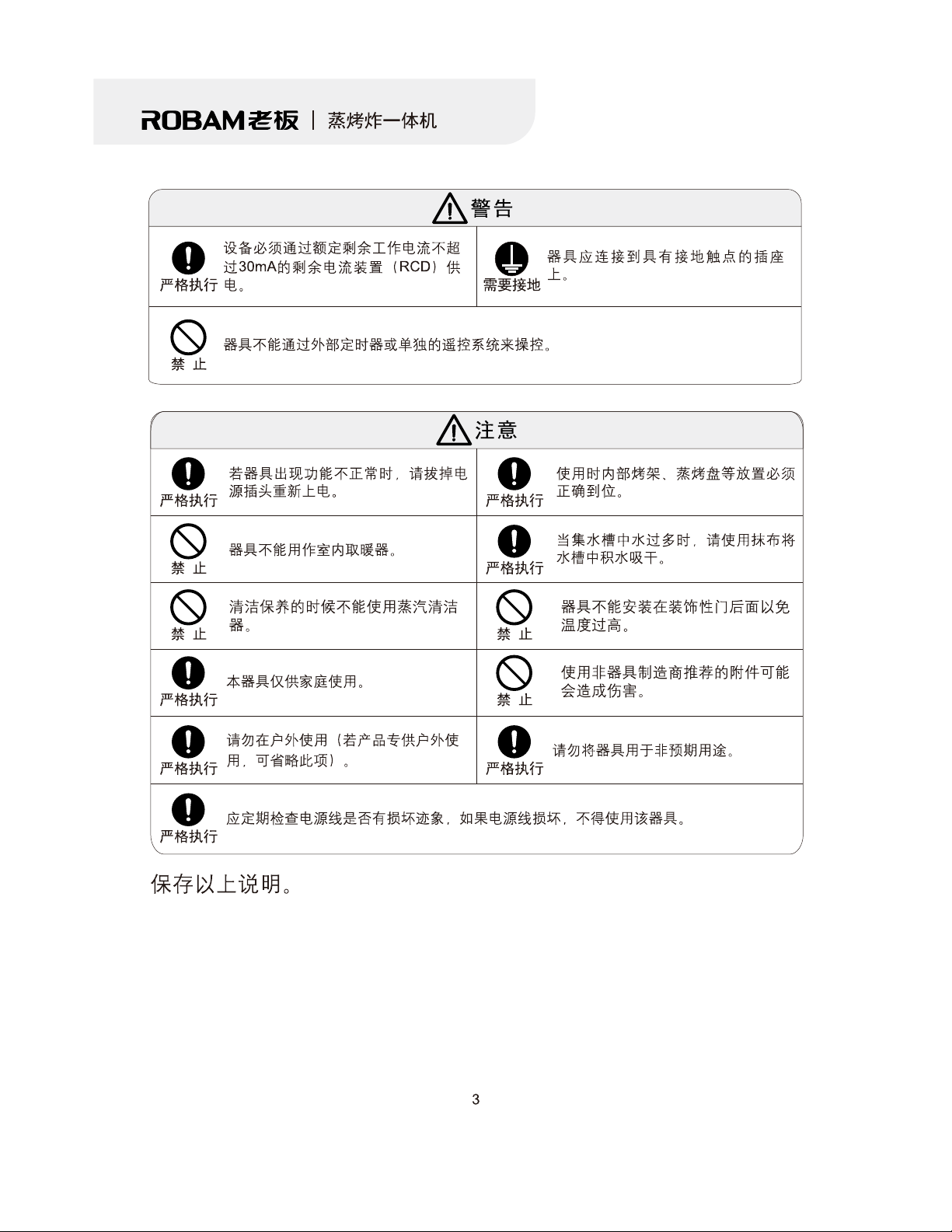 ROBAM老板 | 蒸烤炸一体机

警告

严格执行 设备必须通过额定剩余工作电流不超过30mA的剩余电流装置（RCD）供电。

需要接地 器具应连接到具有接地触点的插座上。

禁 止 器具不能通过外部定时器或单独的遥控系统来操控。

注意

严格执行 若器具出现功能不正常时，请拔掉电源插头重新上电。

严格执行 使用时内部烤架、蒸烤盘等放置必须正确到位。

禁 止 器具不能用作室内取暖器。

严格执行 当集水槽中水过多时，请使用抹布将水槽中积水吸干。

禁 止 清洁保养的时候不能使用蒸汽清洁器。

禁 止 器具不能安装在装饰性门后面以免温度过高。

严格执行 本器具仅供家庭使用。

禁 止 使用非器具制造商推荐的附件可能会造成伤害。

严格执行 请勿在户外使用（若产品专供户外使用，可省略此项）。

严格执行 请勿将器具用于非预期用途。

严格执行 应定期检查电源线是否有损坏迹象，如果电源线损坏，不得使用该器具。

保存以上说明。

3